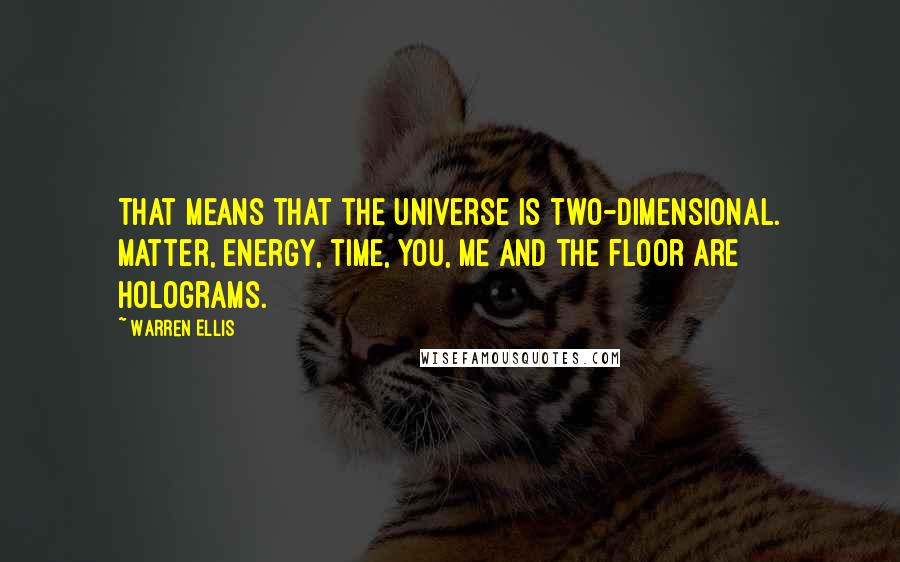 THAT MEANS THAT THE UNIVERSE IS TWO-DIMENSIONAL. MATTER, ENERGY, TIME, YOU, ME AND THE FLOOR ARE HOLOGRAMS.

~ WARREN ELLIS

WISEFAMOUSQUOTES.COM